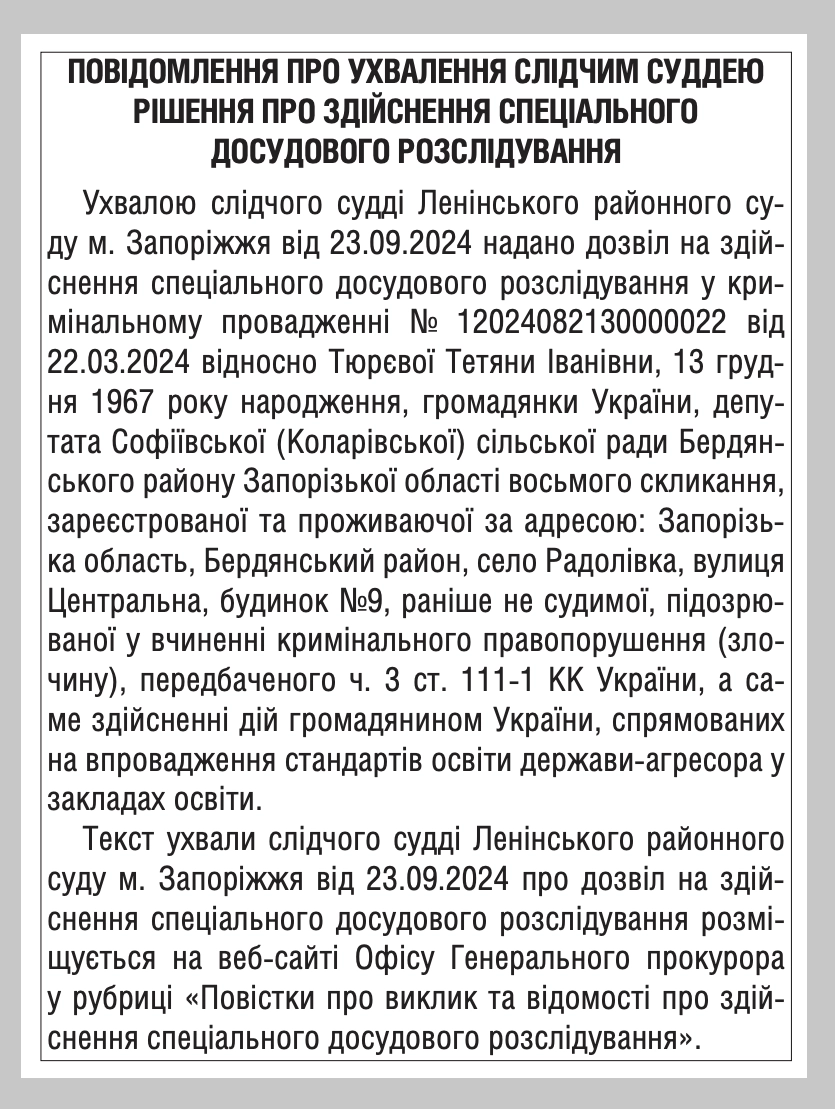 ПОВІДОМЛЕННЯ ПРО УХВАЛЕННЯ СЛІДЧИМ СУДДЕЮ РІШЕННЯ ПРО ЗДІЙСНЕННЯ СПЕЦІАЛЬНОГО ДОСУДОВОГО РОЗСЛІДУВАННЯ

Ухвалою слідчого судді Ленінського районного суду м. Запоріжжя від 23.09.2024 надано дозвіл на здійснення спеціального досудового розслідування у кримінальному провадженні № 12024082130000022 від 22.03.2024 відносно Тюрєвої Тетяни Іванівни, 13 грудня 1967 року народження, громадянки України, депутата Софіївської (Коларівської) сільської ради Бердянського району Запорізької області восьмого скликання, зареєстрованої та проживаючої за адресою: Запорізька область, Бердянський район, село Радолівка, вулиця Центральна, будинок №9, раніше не судимої, підозрюваної у вчиненні кримінального правопорушення (злочину), передбаченого ч. 3 ст. 111-1 КК України, а саме здійсненні дій громадянином України, спрямованих на впровадження стандартів освіти держави-агресора у закладах освіти.

Текст ухвали слідчого судді Ленінського районного суду м. Запоріжжя від 23.09.2024 про дозвіл на здійснення спеціального досудового розслідування розміщується на веб-сайті Офісу Генерального прокурора у рубриці «Повістки про виклик та відомості про здійснення спеціального досудового розслідування».